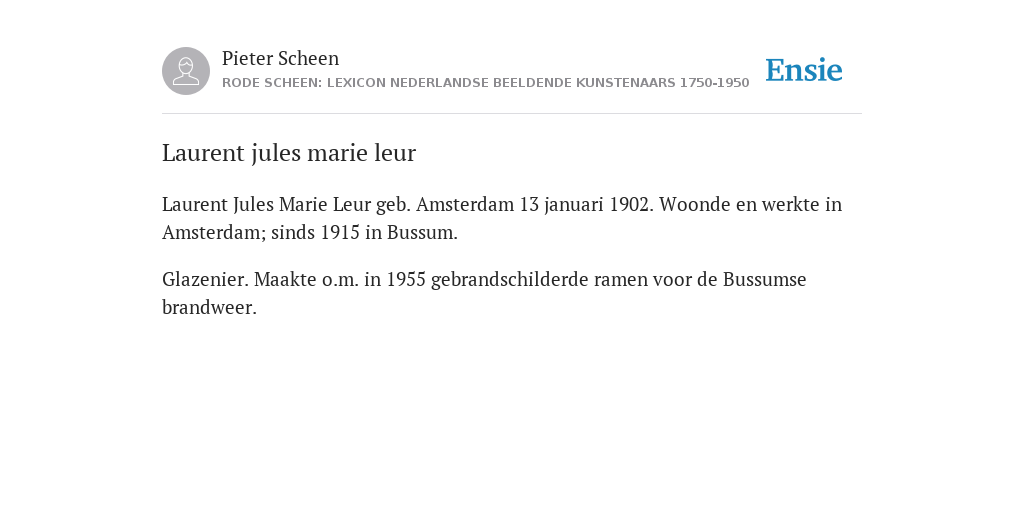 Pieter Scheen
RODE SCHEEN: LEXICON NEDERLANDSE BEELDENDE KUNSTENAARS 1750-1950

Ensie

Laurent jules marie leur

Laurent Jules Marie Leur geb. Amsterdam 13 januari 1902. Woonde en werkte in Amsterdam; sinds 1915 in Bussum.

Glazenier. Maakte o.m. in 1955 gebrandschilderde ramen voor de Bussumse brandweer.